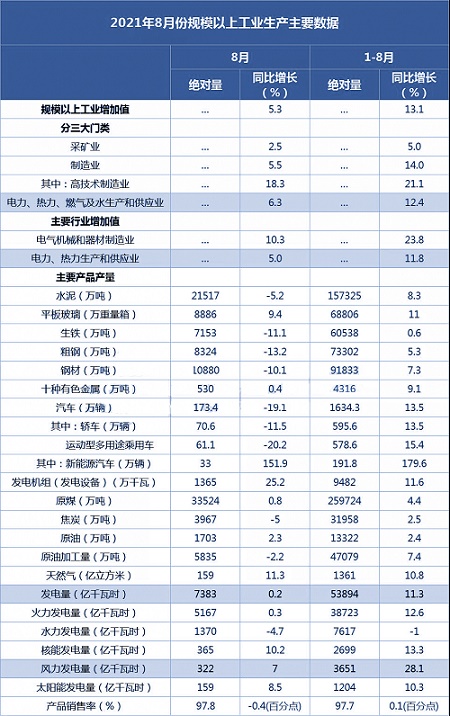 2021年8月份规模以上工业生产主要数据

| | 8月 | | 1-8月 | |
|---|---|---|---|---|
| | 绝对量 | 同比增长（%） | 绝对量 | 同比增长（%） |
| 规模以上工业增加值 | ... | 5.3 | ... | 13.1 |
| 分三大门类 | | | | |
| 采矿业 | ... | 2.5 | ... | 5.0 |
| 制造业 | ... | 5.5 | ... | 14.0 |
| 其中：高技术制造业 | ... | 18.3 | ... | 21.1 |
| 电力、热力、燃气及水生产和供应业 | ... | 6.3 | ... | 12.4 |
| 主要行业增加值 | | | | |
| 电气机械和器材制造业 | ... | 10.3 | ... | 23.8 |
| 电力、热力生产和供应业 | ... | 5.0 | ... | 11.8 |
| 主要产品产量 | | | | |
| 水泥（万吨） | 21517 | -5.2 | 157325 | 8.3 |
| 平板玻璃（万重量箱） | 8886 | 9.4 | 68806 | 11 |
| 生铁（万吨） | 7153 | -11.1 | 60538 | 0.6 |
| 粗钢（万吨） | 8324 | -13.2 | 73302 | 5.3 |
| 钢材（万吨） | 10880 | -10.1 | 91833 | 7.3 |
| 十种有色金属（万吨） | 530 | 0.4 | 4316 | 9.1 |
| 汽车（万辆） | 173.4 | -19.1 | 1634.3 | 13.5 |
| 其中：轿车（万辆） | 70.6 | -11.5 | 595.6 | 13.5 |
| 运动型多用途乘用车 | 61.1 | -20.2 | 578.6 | 15.4 |
| 其中：新能源汽车（万辆） | 33 | 151.9 | 191.8 | 179.6 |
| 发电机组（发电设备）（万千瓦） | 1365 | 25.2 | 9482 | 11.6 |
| 原煤（万吨） | 33524 | 0.8 | 259724 | 4.4 |
| 焦炭（万吨） | 3967 | -5 | 31958 | 2.5 |
| 原油（万吨） | 1703 | 2.3 | 13322 | 2.4 |
| 原油加工量（万吨） | 5835 | -2.2 | 47079 | 7.4 |
| 天然气（亿立方米） | 159 | 11.3 | 1361 | 10.8 |
| 发电量（亿千瓦时） | 7383 | 0.2 | 53894 | 11.3 |
| 火力发电量（亿千瓦时） | 5167 | 0.3 | 38723 | 12.6 |
| 水力发电量（亿千瓦时） | 1370 | -4.7 | 7617 | -1 |
| 核能发电量（亿千瓦时） | 365 | 10.2 | 2699 | 13.3 |
| 风力发电量（亿千瓦时） | 322 | 7 | 3651 | 28.1 |
| 太阳能发电量（亿千瓦时） | 159 | 8.5 | 1204 | 10.3 |
| 产品销售率（%） | 97.8 | -0.4(百分点) | 97.7 | 0.1(百分点) |